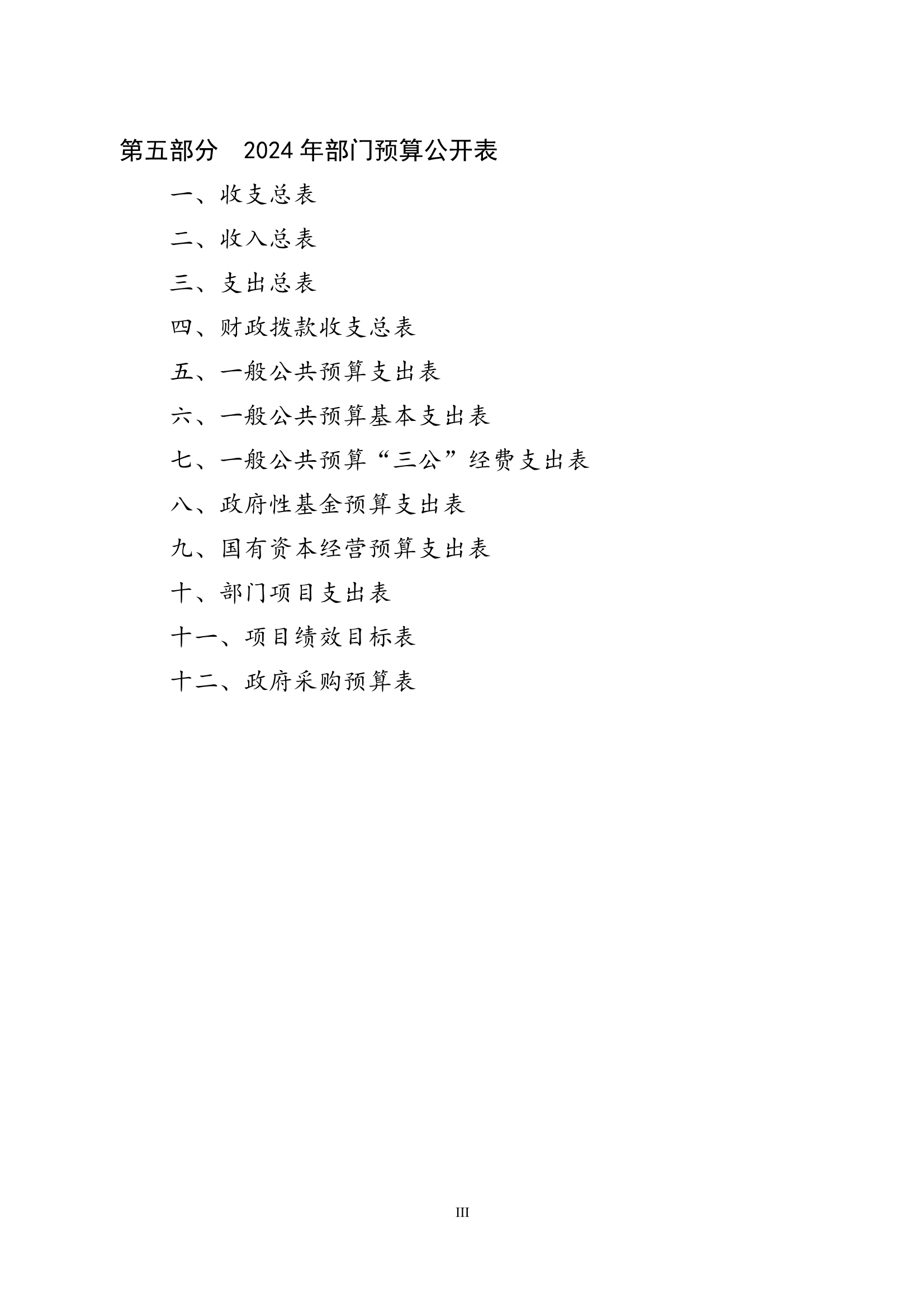 第五部分　2024 年部门预算公开表

一、收支总表

二、收入总表

三、支出总表

四、财政拨款收支总表

五、一般公共预算支出表

六、一般公共预算基本支出表

七、一般公共预算“三公”经费支出表

八、政府性基金预算支出表

九、国有资本经营预算支出表

十、部门项目支出表

十一、项目绩效目标表

十二、政府采购预算表

III